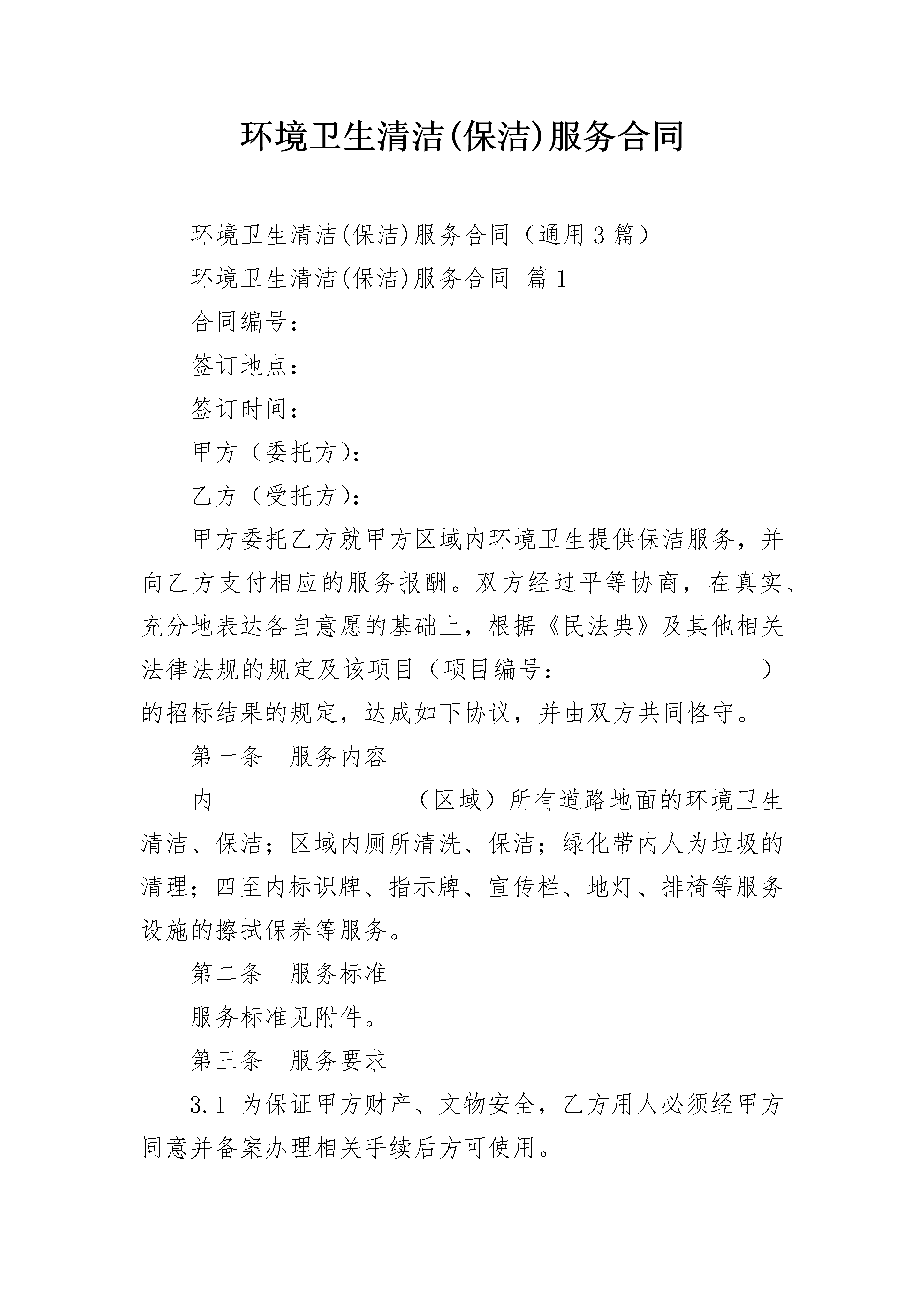 环境卫生清洁(保洁)服务合同

环境卫生清洁(保洁)服务合同（通用3篇）

环境卫生清洁(保洁)服务合同 篇1

合同编号：

签订地点：

签订时间：

甲方（委托方）：

乙方（受托方）：

甲方委托乙方就甲方区域内环境卫生提供保洁服务，并向乙方支付相应的服务报酬。双方经过平等协商，在真实、充分地表达各自意愿的基础上，根据《民法典》及其他相关法律法规的规定及该项目（项目编号： ）的招标结果的规定，达成如下协议，并由双方共同恪守。

第一条 服务内容

内 （区域）所有道路地面的环境卫生清洁、保洁；区域内厕所清洗、保洁；绿化带内人为垃圾的清理；四至内标识牌、指示牌、宣传栏、地灯、排椅等服务设施的擦拭保养等服务。

第二条 服务标准

服务标准见附件。

第三条 服务要求

3.1 为保证甲方财产、文物安全，乙方用人必须经甲方同意并备案办理相关手续后方可使用。